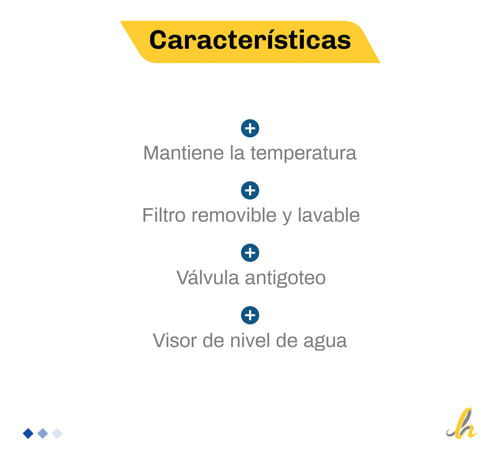 Características

Mantiene la temperatura

Filtro removible y lavable

Válvula antigoteo

Visor de nivel de agua